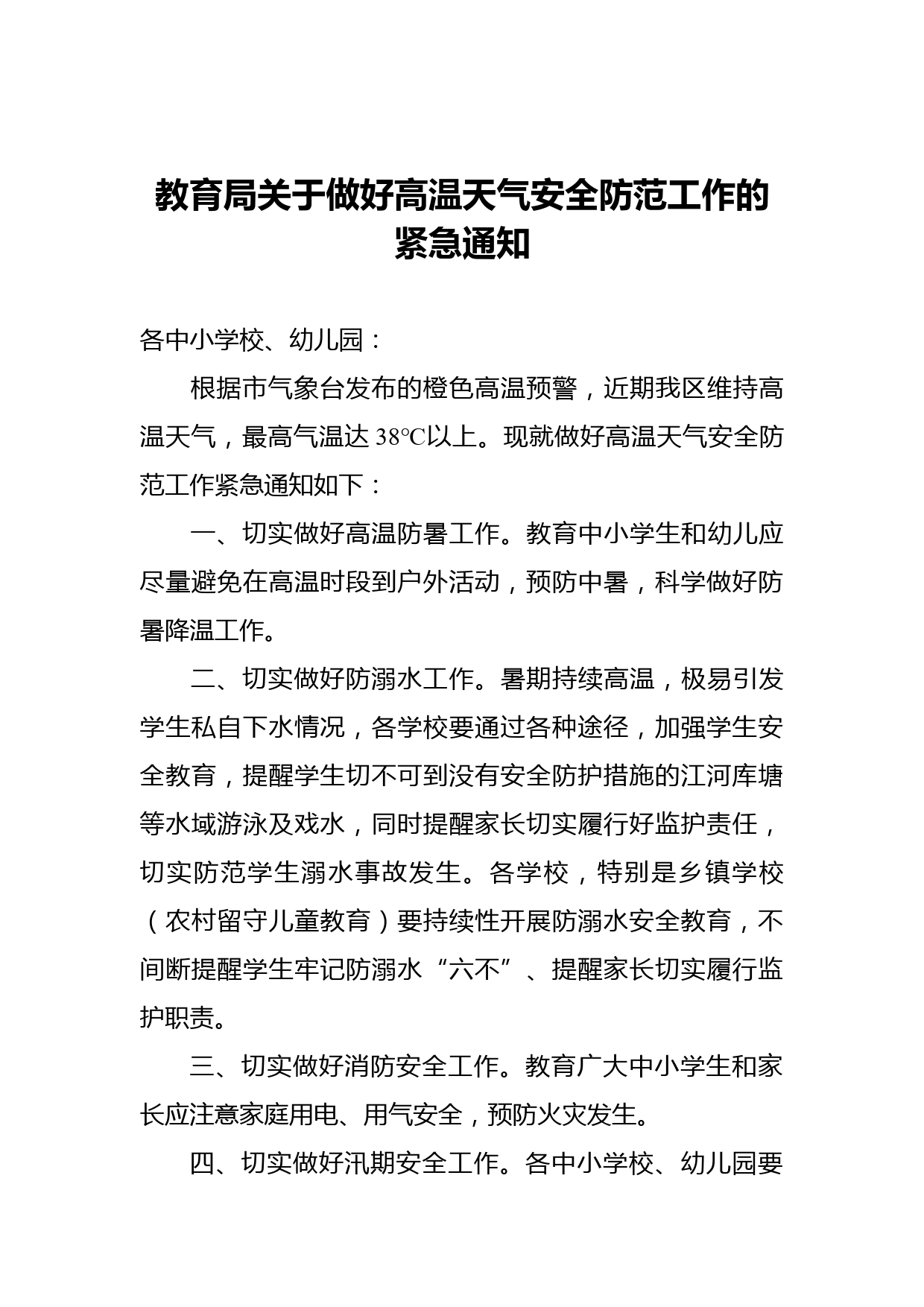 教育局关于做好高温天气安全防范工作的紧急通知

各中小学校、幼儿园：

根据市气象台发布的橙色高温预警，近期我区维持高温天气，最高气温达 38℃以上。现就做好高温天气安全防范工作紧急通知如下：

一、切实做好高温防暑工作。教育中小学生和幼儿应尽量避免在高温时段到户外活动，预防中暑，科学做好防暑降温工作。

二、切实做好防溺水工作。暑期持续高温，极易引发学生私自下水情况，各学校要通过各种途径，加强学生安全教育，提醒学生切不可到没有安全防护措施的江河库塘等水域游泳及戏水，同时提醒家长切实履行好监护责任，切实防范学生溺水事故发生。各学校，特别是乡镇学校（农村留守儿童教育）要持续性开展防溺水安全教育，不间断提醒学生牢记防溺水“六不”、提醒家长切实履行监护职责。

三、切实做好消防安全工作。教育广大中小学生和家长应注意家庭用电、用气安全，预防火灾发生。

四、切实做好汛期安全工作。各中小学校、幼儿园要